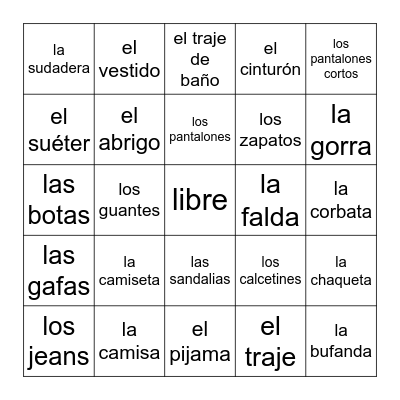 | | | | | |
|---|---|---|---|---|
| la sudadera | el vestido | el traje de baño | el cinturón | los pantalones cortos |
| el suéter | el abrigo | los pantalones | los zapatos | la gorra |
| las botas | los guantes | libre | la falda | la corbata |
| las gafas | la camiseta | las sandalias | los calcetines | la chaqueta |
| los jeans | la camisa | el pijama | el traje | la bufanda |